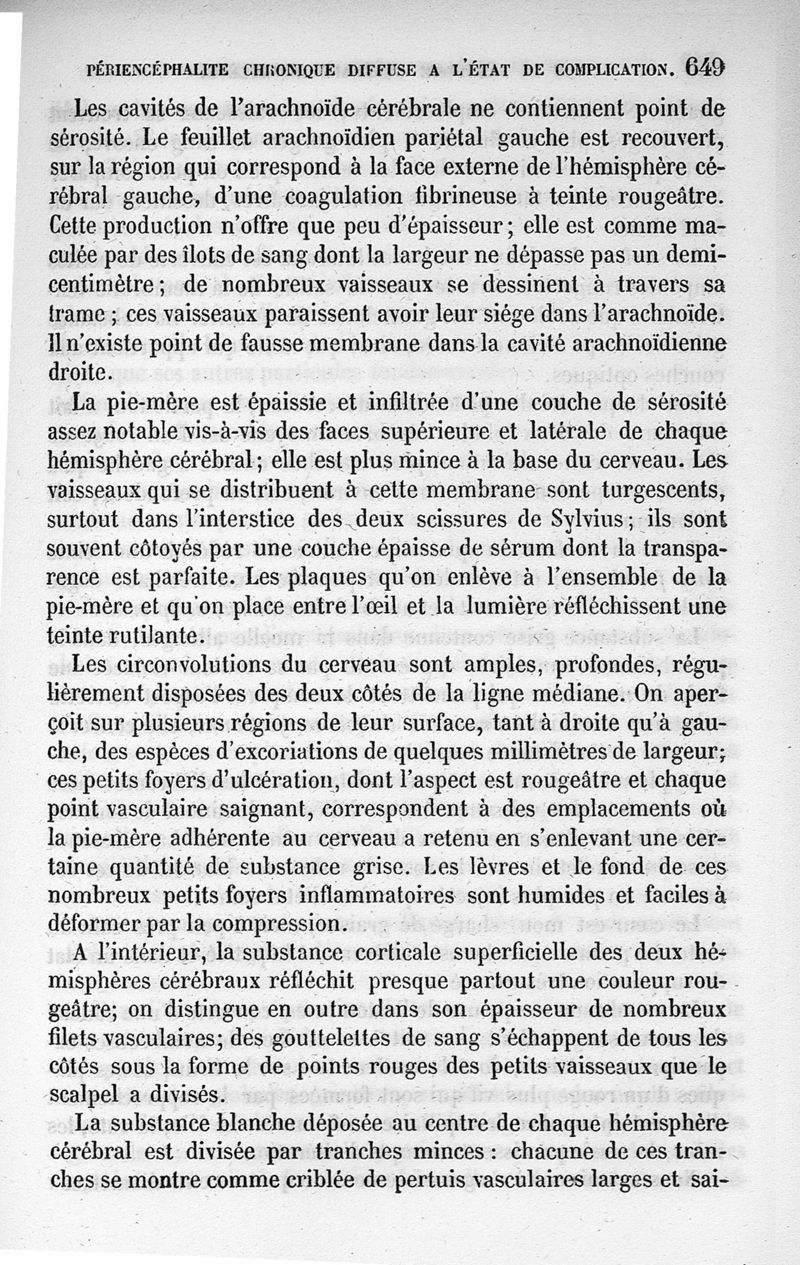 PÉRIENCÉPHALITE CHRONIQUE DIFFUSE A L'ÉTAT DE COMPLICATION. 649

Les cavités de l'arachnoïde cérébrale ne contiennent point de sérosité. Le feuillet arachnoïdien pariétal gauche est recouvert, sur la région qui correspond à la face externe de l'hémisphère cérébral gauche, d'une coagulation fibrineuse à teinte rougeâtre. Cette production n'offre que peu d'épaisseur; elle est comme maculée par des îlots de sang dont la largeur ne dépasse pas un demi-centimètre; de nombreux vaisseaux se dessinent à travers sa trame; ces vaisseaux paraissent avoir leur siége dans l'arachnoïde. Il n'existe point de fausse membrane dans la cavité arachnoïdienne droite.

La pie-mère est épaissie et infiltrée d'une couche de sérosité assez notable vis-à-vis des faces supérieure et latérale de chaque hémisphère cérébral; elle est plus mince à la base du cerveau. Les vaisseaux qui se distribuent à cette membrane sont turgescents, surtout dans l'interstice des deux scissures de Sylvius; ils sont souvent côtoyés par une couche épaisse de sérum dont la transparence est parfaite. Les plaques qu'on enlève à l'ensemble de la pie-mère et qu'on place entre l'œil et la lumière réfléchissent une teinte rutilante.

Les circonvolutions du cerveau sont amples, profondes, régulièrement disposées des deux côtés de la ligne médiane. On aperçoit sur plusieurs régions de leur surface, tant à droite qu'à gauche, des espèces d'excoriations de quelques millimètres de largeur; ces petits foyers d'ulcération, dont l'aspect est rougeâtre et chaque point vasculaire saignant, correspondent à des emplacements où la pie-mère adhérente au cerveau a retenu en s'enlevant une certaine quantité de substance grise. Les lèvres et le fond de ces nombreux petits foyers inflammatoires sont humides et faciles à déformer par la compression.

A l'intérieur, la substance corticale superficielle des deux hémisphères cérébraux réfléchit presque partout une couleur rougeâtre; on distingue en outre dans son épaisseur de nombreux filets vasculaires; des gouttelettes de sang s'échappent de tous les côtés sous la forme de points rouges des petits vaisseaux que le scalpel a divisés.

La substance blanche déposée au centre de chaque hémisphère cérébral est divisée par tranches minces : chacune de ces tranches se montre comme criblée de pertuis vasculaires larges et sai-